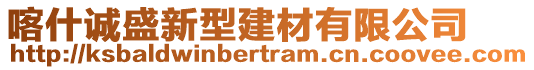 喀什诚盛新型建材有限公司
http://ksbaldwinbertram.cn.coovee.com